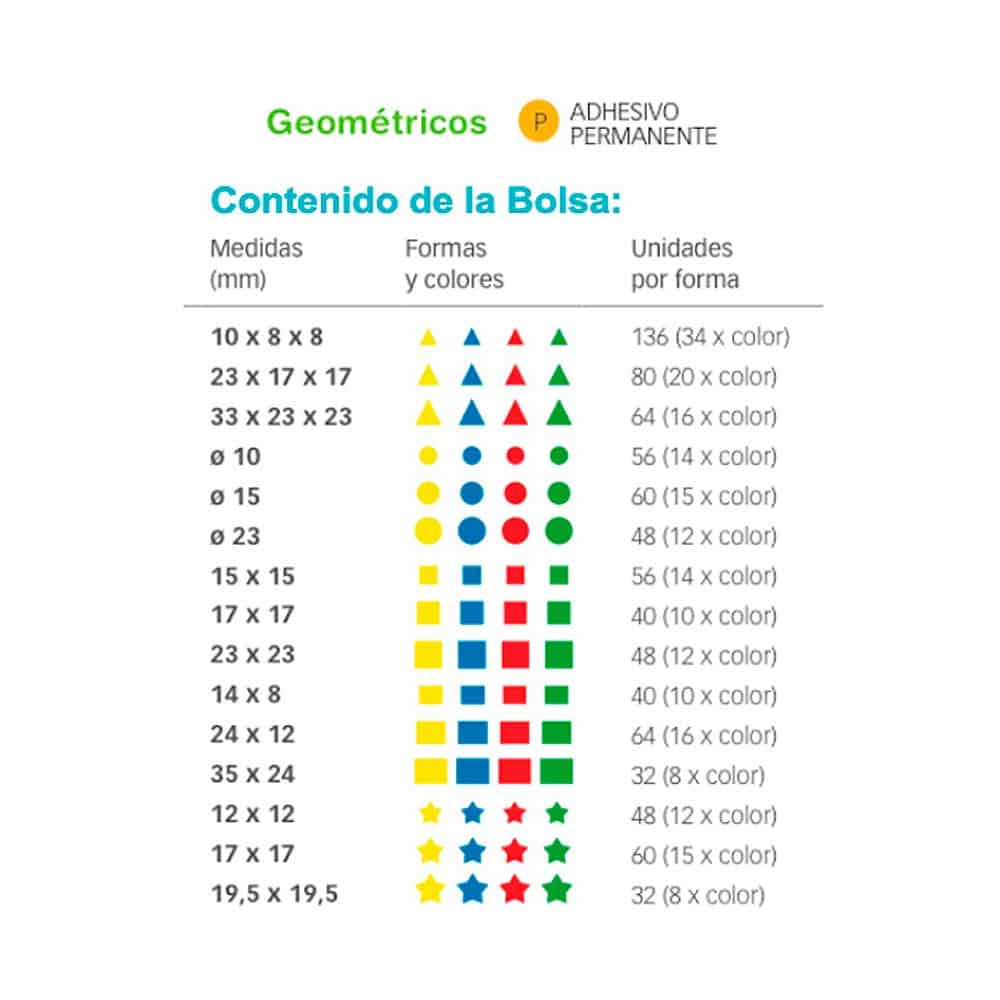 Geométricos P ADHESIVO PERMANENTE

Contenido de la Bolsa:

| Medidas (mm) | Formas y colores | Unidades por forma |
|---|---|---|
| 10 x 8 x 8 | | 136 (34 x color) |
| 23 x 17 x 17 | | 80 (20 x color) |
| 33 x 23 x 23 | | 64 (16 x color) |
| ø 10 | | 56 (14 x color) |
| ø 15 | | 60 (15 x color) |
| ø 23 | | 48 (12 x color) |
| 15 x 15 | | 56 (14 x color) |
| 17 x 17 | | 40 (10 x color) |
| 23 x 23 | | 48 (12 x color) |
| 14 x 8 | | 40 (10 x color) |
| 24 x 12 | | 64 (16 x color) |
| 35 x 24 | | 32 (8 x color) |
| 12 x 12 | | 48 (12 x color) |
| 17 x 17 | | 60 (15 x color) |
| 19,5 x 19,5 | | 32 (8 x color) |